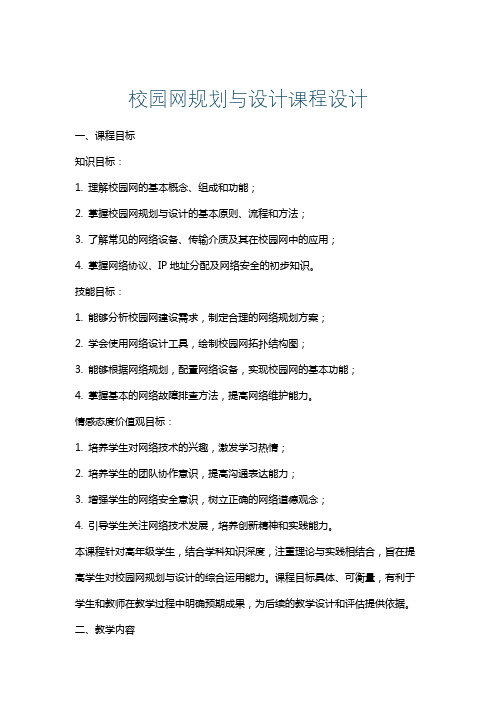 校园网规划与设计课程设计

一、课程目标

知识目标：

1. 理解校园网的基本概念、组成和功能；

2. 掌握校园网规划与设计的基本原则、流程和方法；

3. 了解常见的网络设备、传输介质及其在校园网中的应用；

4. 掌握网络协议、IP 地址分配及网络安全的初步知识。

技能目标：

1. 能够分析校园网建设需求，制定合理的网络规划方案；

2. 学会使用网络设计工具，绘制校园网拓扑结构图；

3. 能够根据网络规划，配置网络设备，实现校园网的基本功能；

4. 掌握基本的网络故障排查方法，提高网络维护能力。

情感态度价值观目标：

1. 培养学生对网络技术的兴趣，激发学习热情；

2. 培养学生的团队协作意识，提高沟通表达能力；

3. 增强学生的网络安全意识，树立正确的网络道德观念；

4. 引导学生关注网络技术发展，培养创新精神和实践能力。

本课程针对高年级学生，结合学科知识深度，注重理论与实践相结合，旨在提高学生对校园网规划与设计的综合运用能力。课程目标具体、可衡量，有利于学生和教师在教学过程中明确预期成果，为后续的教学设计和评估提供依据。

二、教学内容